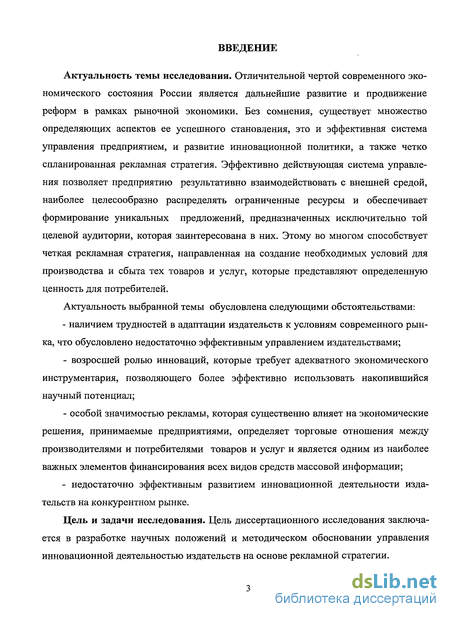 ВВЕДЕНИЕ

Актуальность темы исследования. Отличительной чертой современного экономического состояния России является дальнейшие развитие и продвижение реформ в рамках рыночной экономики. Без сомнения, существует множество определяющих аспектов ее успешного становления, это и эффективная система управления предприятием, и развитие инновационной политики, а также четко спланированная рекламная стратегия. Эффективно действующая система управления позволяет предприятию результативно взаимодействовать с внешней средой, наиболее целесообразно распределять ограниченные ресурсы и обеспечивает формирование уникальных предложений, предназначенных исключительно той целевой аудитории, которая заинтересована в них. Этому во многом способствует четкая рекламная стратегия, направленная на создание необходимых условий для производства и сбыта тех товаров и услуг, которые представляют определенную ценность для потребителей.

Актуальность выбранной темы обусловлена следующими обстоятельствами:

- наличием трудностей в адаптации издательств к условиям современного рынка, что обусловлено недостаточно эффективным управлением издательствами;

- возросшей ролью инноваций, которые требует адекватного экономического инструментария, позволяющего более эффективно использовать накопившийся научный потенциал;

- особой значимостью рекламы, которая существенно влияет на экономические решения, принимаемые предприятиями, определяет торговые отношения между производителями и потребителями товаров и услуг и является одним из наиболее важных элементов финансирования всех видов средств массовой информации;

- недостаточно эффективным развитием инновационной деятельности издательств на конкурентном рынке.

Цель и задачи исследования. Цель диссертационного исследования заключается в разработке научных положений и методическом обосновании управления инновационной деятельностью издательств на основе рекламной стратегии.

3

dsLib.net
библиотека диссертаций